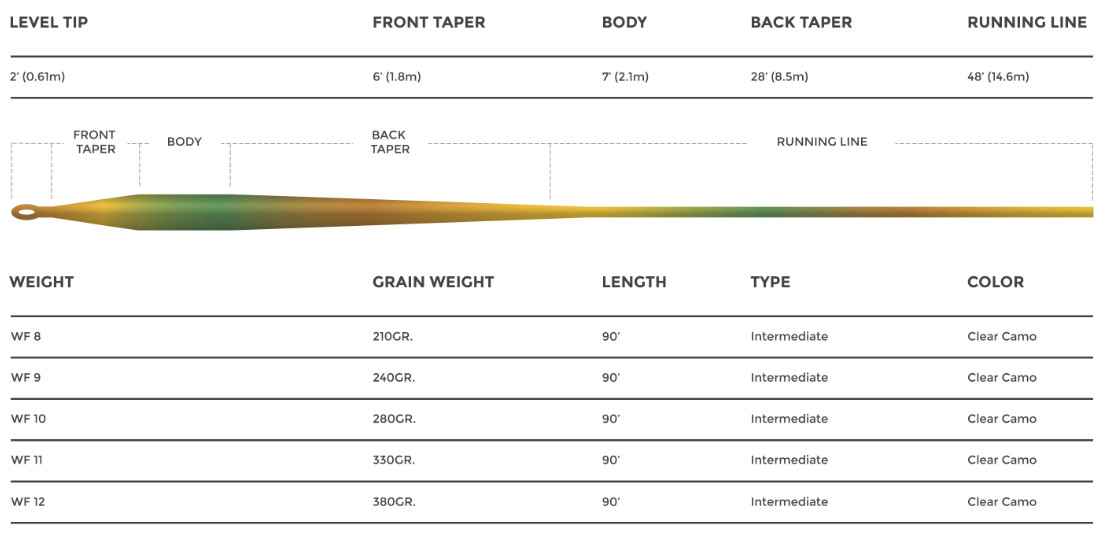 | LEVEL TIP | FRONT TAPER | BODY | BACK TAPER | RUNNING LINE |
|---|---|---|---|---|
| 2' (0.61m) | 6' (1.8m) | 7' (2.1m) | 28' (8.5m) | 48' (14.6m) |

FRONT TAPER

BODY

BACK TAPER

RUNNING LINE

| WEIGHT | GRAIN WEIGHT | LENGTH | TYPE | COLOR |
|---|---|---|---|---|
| WF 8 | 210GR. | 90' | Intermediate | Clear Camo |
| WF 9 | 240GR. | 90' | Intermediate | Clear Camo |
| WF 10 | 280GR. | 90' | Intermediate | Clear Camo |
| WF 11 | 330GR. | 90' | Intermediate | Clear Camo |
| WF 12 | 380GR. | 90' | Intermediate | Clear Camo |